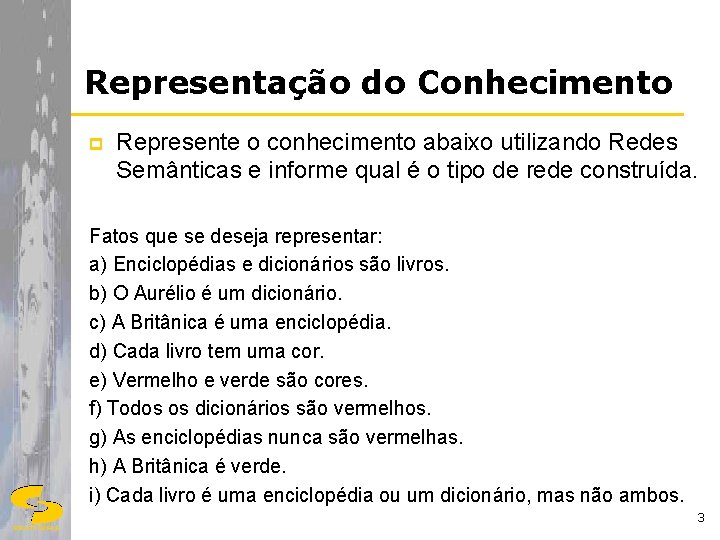 Representação do Conhecimento

Represente o conhecimento abaixo utilizando Redes Semânticas e informe qual é o tipo de rede construída.

Fatos que se deseja representar:
a) Enciclopédias e dicionários são livros.
b) O Aurélio é um dicionário.
c) A Britânica é uma enciclopédia.
d) Cada livro tem uma cor.
e) Vermelho e verde são cores.
f) Todos os dicionários são vermelhos.
g) As enciclopédias nunca são vermelhas.
h) A Britânica é verde.
i) Cada livro é uma enciclopédia ou um dicionário, mas não ambos.

3